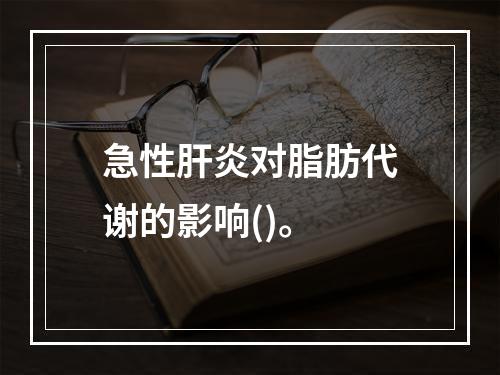 急性肝炎对脂肪代谢的影响()。